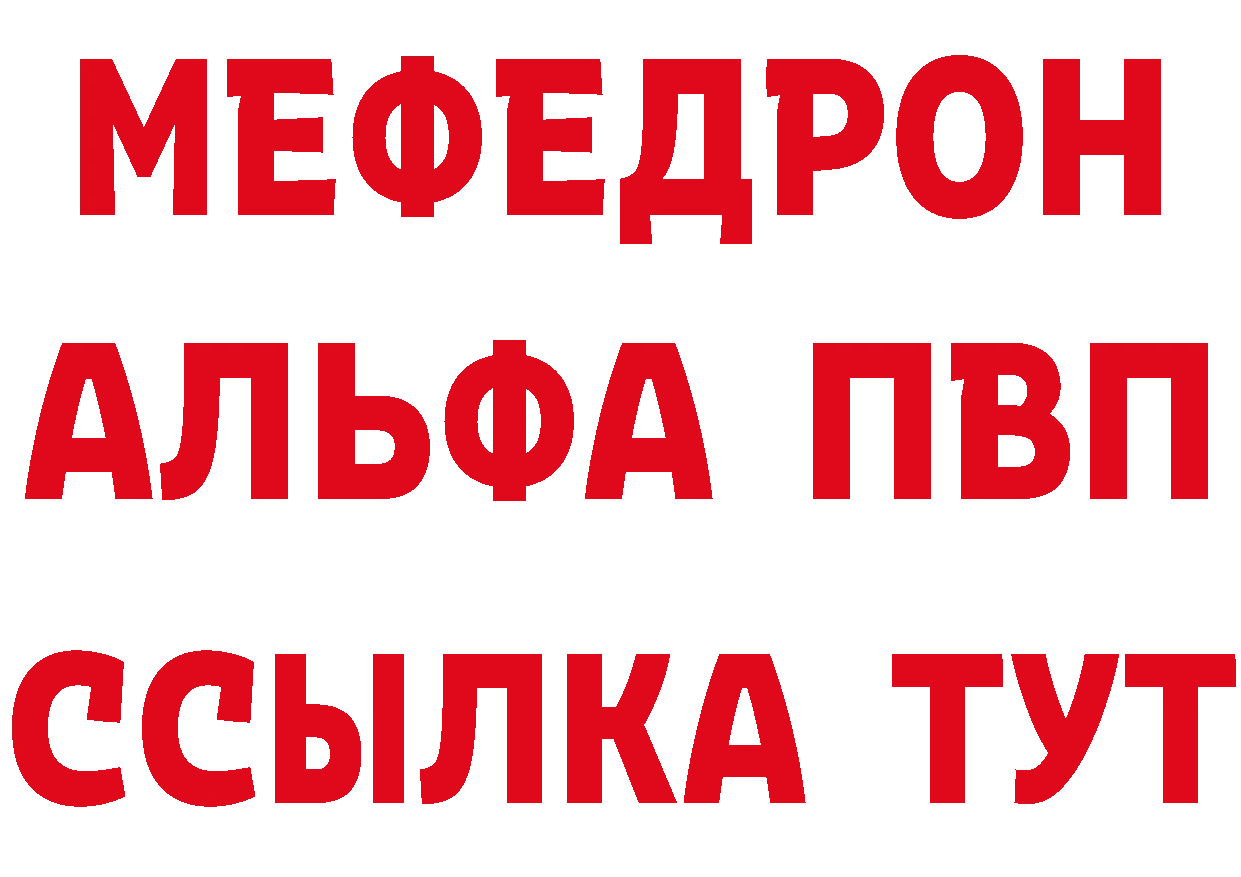 МЕФЕДРОН
АЛЬФА ПВП
ССЫЛКА ТУТ